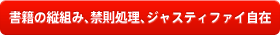 書籍の縦組み、禁則処理、ジャスティファイ自在